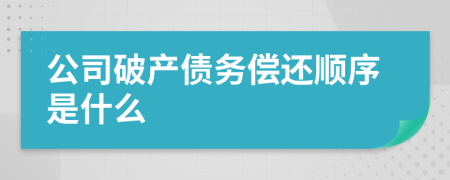 公司破产债务偿还顺序是什么